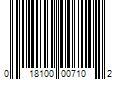 0 18100 00710 2